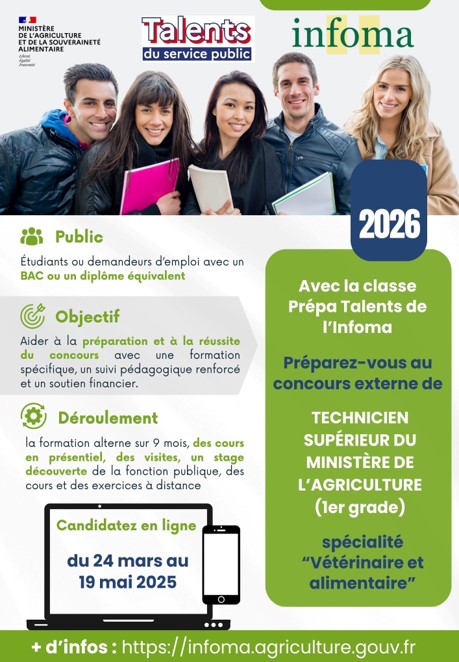 MINISTÈRE DE L'AGRICULTURE ET DE LA SOUVERAINETÉ ALIMENTAIRE
Liberté
Égalité
Fraternité

Talents du service public

infoma

2026

Public

Étudiants ou demandeurs d'emploi avec un BAC ou un diplôme équivalent

Objectif

Aider à la préparation et à la réussite du concours avec une formation spécifique, un suivi pédagogique renforcé et un soutien financier.

Déroulement

la formation alterne sur 9 mois, des cours en présentiel, des visites, un stage découverte de la fonction publique, des cours et des exercices à distance

Candidatez en ligne

du 24 mars au 19 mai 2025

Avec la classe Prépa Talents de l'Infoma

Préparez-vous au concours externe de

TECHNICIEN SUPÉRIEUR DU MINISTÈRE DE L'AGRICULTURE (1er grade)

spécialité "Vétérinaire et alimentaire"

+ d'infos : https://infoma.agriculture.gouv.fr